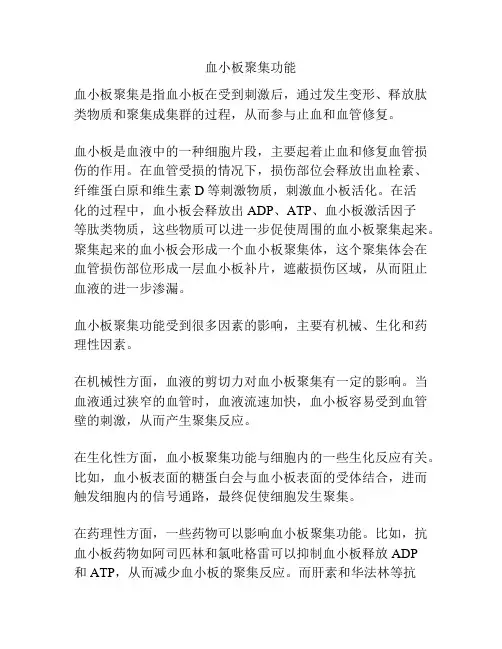 血小板聚集功能

血小板聚集是指血小板在受到刺激后，通过发生变形、释放肽类物质和聚集成集群的过程，从而参与止血和血管修复。

血小板是血液中的一种细胞片段，主要起着止血和修复血管损伤的作用。在血管受损的情况下，损伤部位会释放出血栓素、纤维蛋白原和维生素 D 等刺激物质，刺激血小板活化。在活化的过程中，血小板会释放出 ADP、ATP、血小板激活因子等肽类物质，这些物质可以进一步促使周围的血小板聚集起来。聚集起来的血小板会形成一个血小板聚集体，这个聚集体会在血管损伤部位形成一层血小板补片，遮蔽损伤区域，从而阻止血液的进一步渗漏。

血小板聚集功能受到很多因素的影响，主要有机械、生化和药理性因素。

在机械性方面，血液的剪切力对血小板聚集有一定的影响。当血液通过狭窄的血管时，血液流速加快，血小板容易受到血管壁的刺激，从而产生聚集反应。

在生化性方面，血小板聚集功能与细胞内的一些生化反应有关。比如，血小板表面的糖蛋白会与血小板表面的受体结合，进而触发细胞内的信号通路，最终促使细胞发生聚集。

在药理性方面，一些药物可以影响血小板聚集功能。比如，抗血小板药物如阿司匹林和氯吡格雷可以抑制血小板释放 ADP 和 ATP，从而减少血小板的聚集反应。而肝素和华法林等抗